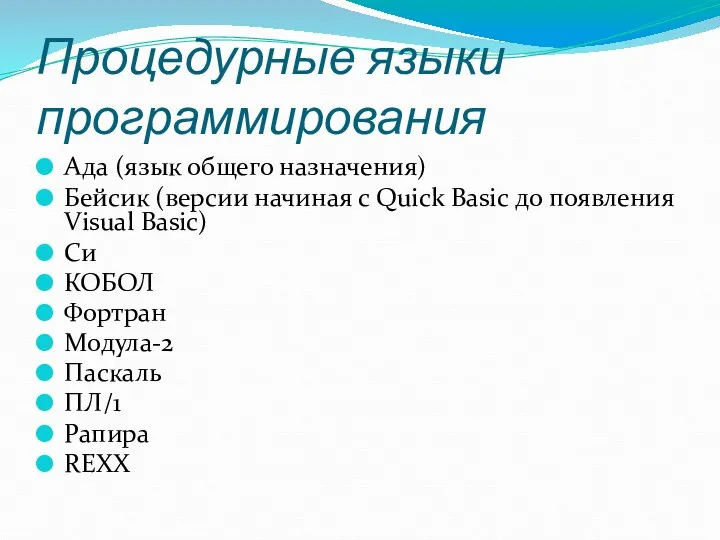 Процедурные языки программирования

Ада (язык общего назначения)
Бейсик (версии начиная с Quick Basic до появления Visual Basic)
Си
КОБОЛ
Фортран
Модула-2
Паскаль
ПЛ/1
Рапира
REXX